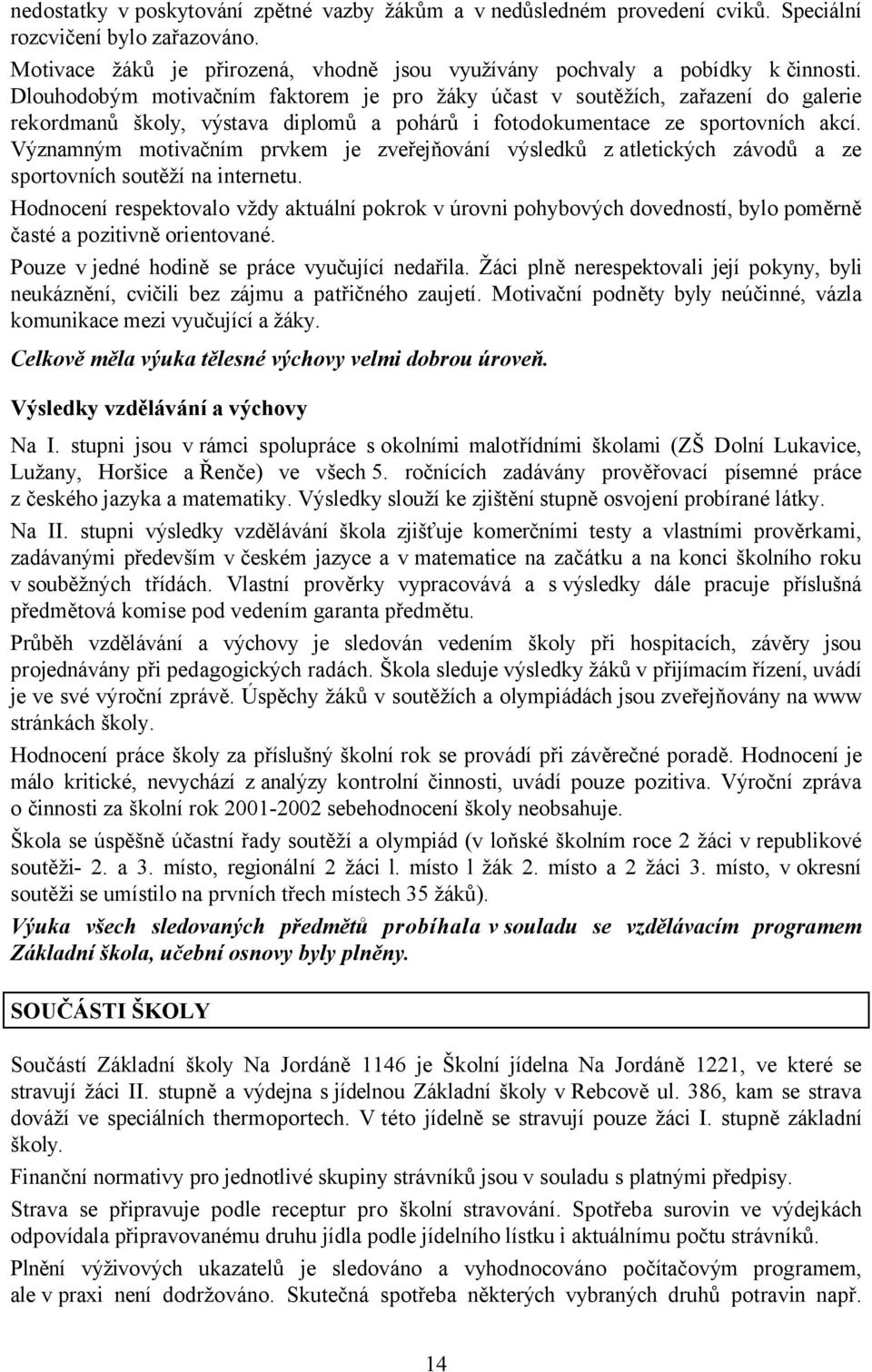 nedostatky v poskytování zpětné vazby žákům a v nedůsledném provedení cviků. Speciální rozcvičení bylo zařazováno.

Motivace žáků je přirozená, vhodně jsou využívány pochvaly a pobídky k činnosti. Dlouhodobým motivačním faktorem je pro žáky účast v soutěžích, zařazení do galerie rekordmanů školy, výstava diplomů a pohárů i fotodokumentace ze sportovních akcí. Významným motivačním prvkem je zveřejňování výsledků z atletických závodů a ze sportovních soutěží na internetu.

Hodnocení respektovalo vždy aktuální pokrok v úrovni pohybových dovedností, bylo poměrně časté a pozitivně orientované.

Pouze v jedné hodině se práce vyučující nedařila. Žáci plně nerespektovali její pokyny, byli neukáznění, cvičili bez zájmu a patřičného zaujetí. Motivační podněty byly neúčinné, vázla komunikace mezi vyučující a žáky.

Celkově měla výuka tělesné výchovy velmi dobrou úroveň.

Výsledky vzdělávání a výchovy

Na I. stupni jsou v rámci spolupráce s okolními malotřídními školami (ZŠ Dolní Lukavice, Lužany, Horšice a Řenče) ve všech 5. ročnících zadávány prověřovací písemné práce z českého jazyka a matematiky. Výsledky slouží ke zjištění stupně osvojení probírané látky.

Na II. stupni výsledky vzdělávání škola zjišťuje komerčními testy a vlastními prověrkami, zadávanými především v českém jazyce a v matematice na začátku a na konci školního roku v souběžných třídách. Vlastní prověrky vypracovává a s výsledky dále pracuje příslušná předmětová komise pod vedením garanta předmětu.

Průběh vzdělávání a výchovy je sledován vedením školy při hospitacích, závěry jsou projednávány při pedagogických radách. Škola sleduje výsledky žáků v přijímacím řízení, uvádí je ve své výroční zprávě. Úspěchy žáků v soutěžích a olympiádách jsou zveřejňovány na www stránkách školy.

Hodnocení práce školy za příslušný školní rok se provádí při závěrečné poradě. Hodnocení je málo kritické, nevychází z analýzy kontrolní činnosti, uvádí pouze pozitiva. Výroční zpráva o činnosti za školní rok 2001-2002 sebehodnocení školy neobsahuje.

Škola se úspěšně účastní řady soutěží a olympiád (v loňské školním roce 2 žáci v republikové soutěži- 2. a 3. místo, regionální 2 žáci l. místo l žák 2. místo a 2 žáci 3. místo, v okresní soutěži se umístilo na prvních třech místech 35 žáků).

Výuka všech sledovaných předmětů probíhala v souladu se vzdělávacím programem Základní škola, učební osnovy byly plněny.

SOUČÁSTI ŠKOLY

Součástí Základní školy Na Jordáně 1146 je Školní jídelna Na Jordáně 1221, ve které se stravují žáci II. stupně a výdejna s jídelnou Základní školy v Rebcově ul. 386, kam se strava dováží ve speciálních thermoportech. V této jídelně se stravují pouze žáci I. stupně základní školy.

Finanční normativy pro jednotlivé skupiny strávníků jsou v souladu s platnými předpisy.

Strava se připravuje podle receptur pro školní stravování. Spotřeba surovin ve výdejkách odpovídala připravovanému druhu jídla podle jídelního lístku i aktuálnímu počtu strávníků.

Plnění výživových ukazatelů je sledováno a vyhodnocováno počítačovým programem, ale v praxi není dodržováno. Skutečná spotřeba některých vybraných druhů potravin např.

14